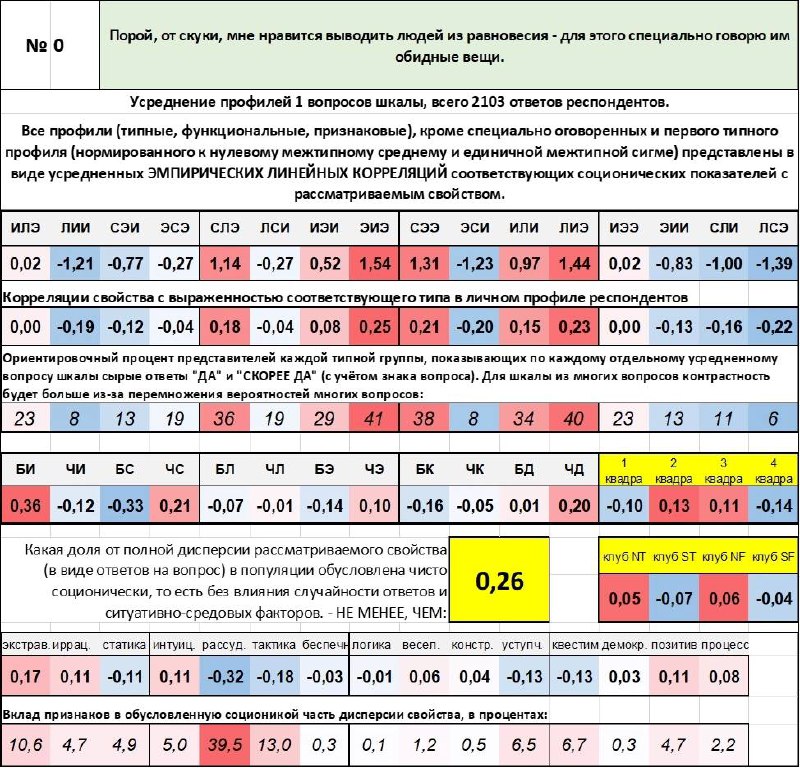 № 0

Порой, от скуки, мне нравится выводить людей из равновесия - для этого специально говорю им обидные вещи.

Усреднение профилей 1 вопросов шкалы, всего 2103 ответов респондентов.

Все профили (типные, функциональные, признаковые), кроме специально оговоренных и первого типного профиля (нормированного к нулевому межтипному среднему и единичной межтипной сигме) представлены в виде усредненных ЭМПИРИЧЕСКИХ ЛИНЕЙНЫХ КОРРЕЛЯЦИЙ соответствующих соционических показателей с рассматриваемым свойством.

| ИЛЭ | ЛИИ | СЭИ | ЭСЭ | СЛЭ | ЛСИ | ИЭИ | ЭИЭ | СЭЭ | ЭСИ | ИЛИ | ЛИЭ | ИЭЭ | ЭИИ | СЛИ | ЛСЭ |
|---|---|---|---|---|---|---|---|---|---|---|---|---|---|---|---|
| 0,02 | -1,21 | -0,77 | -0,27 | 1,14 | -0,27 | 0,52 | 1,54 | 1,31 | -1,23 | 0,97 | 1,44 | 0,02 | -0,83 | -1,00 | -1,39 |

Корреляции свойства с выраженностью соответствующего типа в личном профиле респондентов

| 0,00 | -0,19 | -0,12 | -0,04 | 0,18 | -0,04 | 0,08 | 0,25 | 0,21 | -0,20 | 0,15 | 0,23 | 0,00 | -0,13 | -0,16 | -0,22 |
|---|---|---|---|---|---|---|---|---|---|---|---|---|---|---|---|

Ориентировочный процент представителей каждой типной группы, показывающих по каждому отдельному усредненному вопросу шкалы сырые ответы "ДА" и "СКОРЕЕ ДА" (с учётом знака вопроса). Для шкалы из многих вопросов контрастность будет больше из-за перемножения вероятностей многих вопросов:

| 23 | 8 | 13 | 19 | 36 | 19 | 29 | 41 | 38 | 8 | 34 | 40 | 23 | 13 | 11 | 6 |
|---|---|---|---|---|---|---|---|---|---|---|---|---|---|---|---|

| БИ | ЧИ | БС | ЧС | БЛ | ЧЛ | БЭ | ЧЭ | БК | ЧК | БД | ЧД | 1 квадра | 2 квадра | 3 квадра | 4 квадра |
|---|---|---|---|---|---|---|---|---|---|---|---|---|---|---|---|
| 0,36 | -0,12 | -0,33 | 0,21 | -0,07 | -0,01 | -0,14 | 0,10 | -0,16 | -0,05 | 0,01 | 0,20 | -0,10 | 0,13 | 0,11 | -0,14 |

Какая доля от полной дисперсии рассматриваемого свойства (в виде ответов на вопрос) в популяции обусловлена чисто соционически, то есть без влияния случайности ответов и ситуативно-средовых факторов. - НЕ МЕНЕЕ, ЧЕМ:

0,26

| клуб NT | клуб ST | клуб NF | клуб SF |
|---|---|---|---|
| 0,05 | -0,07 | 0,06 | -0,04 |

| экстрав. | иррац. | статика | интуиц. | рассуд. | тактика | беспечн | логика | весел. | констр. | уступч. | квестим | демокр. | позитив | процесс |
|---|---|---|---|---|---|---|---|---|---|---|---|---|---|---|
| 0,17 | 0,11 | -0,11 | 0,11 | -0,32 | -0,18 | -0,03 | -0,01 | 0,06 | 0,04 | -0,13 | -0,13 | 0,03 | 0,11 | 0,08 |

Вклад признаков в обусловленную соционикой часть дисперсии свойства, в процентах:

| 10,6 | 4,7 | 4,9 | 5,0 | 39,5 | 13,0 | 0,3 | 0,1 | 1,2 | 0,5 | 6,5 | 6,7 | 0,3 | 4,7 | 2,2 |
|---|---|---|---|---|---|---|---|---|---|---|---|---|---|---|